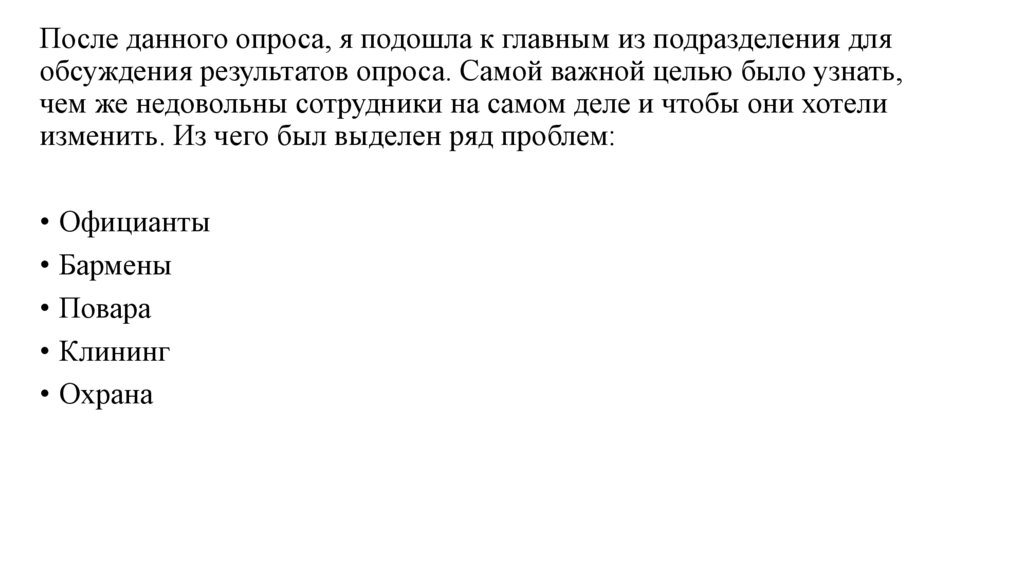 После данного опроса, я подошла к главным из подразделения для обсуждения результатов опроса. Самой важной целью было узнать, чем же недовольны сотрудники на самом деле и чтобы они хотели изменить. Из чего был выделен ряд проблем:

• Официанты
• Бармены
• Повара
• Клининг
• Охрана